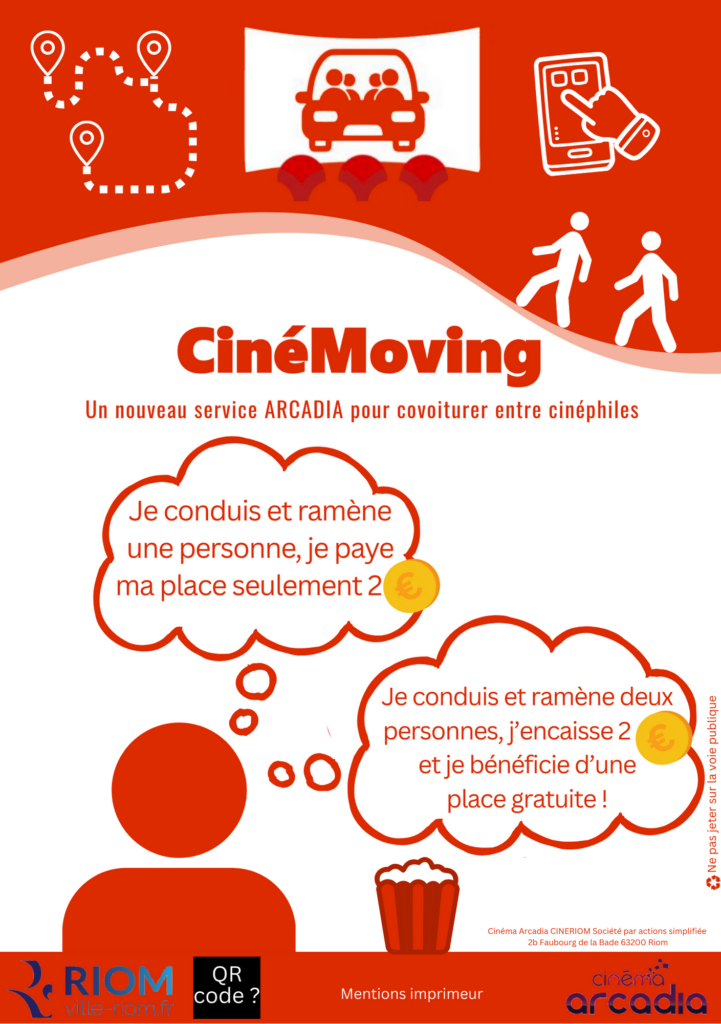 CinéMoving

Un nouveau service ARCADIA pour covoiturer entre cinéphiles

Je conduis et ramène une personne, je paye ma place seulement 2 €

Je conduis et ramène deux personnes, j'encaisse 2 € et je bénéficie d'une place gratuite !

Ne pas jeter sur la voie publique

Cinéma Arcadia CINERIOM Société par actions simplifiée
2b Faubourg de la Bade 63200 Riom

RIOM
ville-riom.fr

QR code ?

Mentions imprimeur

cinéma
arcadia